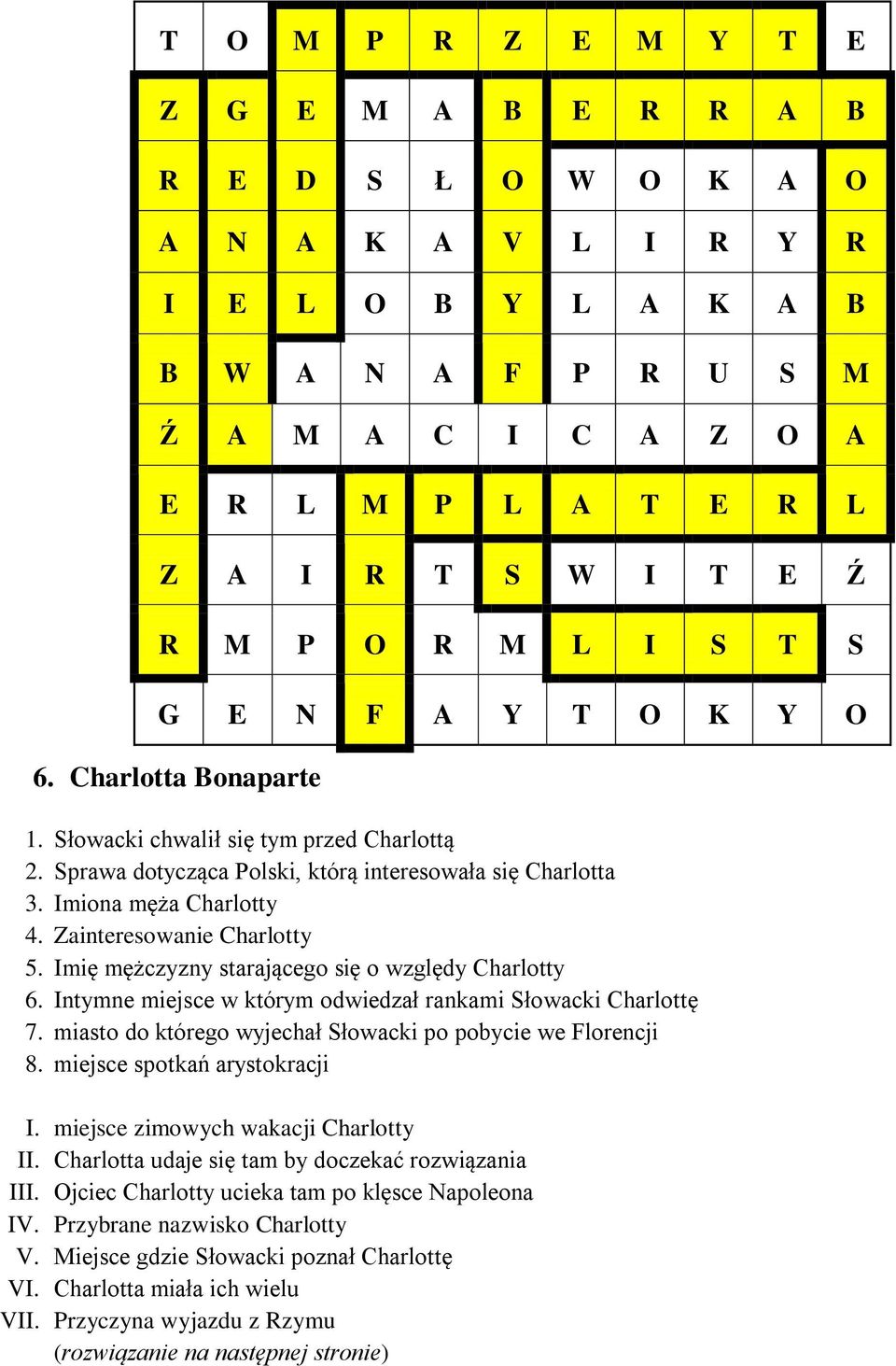 | T | O | M | P | R | Z | E | M | Y | T | E |
|---|---|---|---|---|---|---|---|---|---|---|
| Z | G | E | M | A | B | E | R | R | A | B |
| R | E | D | S | Ł | O | W | O | K | A | O |
| A | N | A | K | A | V | L | I | R | Y | R |
| I | E | L | O | B | Y | L | A | K | A | B |
| B | W | A | N | A | F | P | R | U | S | M |
| Ź | A | M | A | C | I | C | A | Z | O | A |
| E | R | L | M | P | L | A | T | E | R | L |
| Z | A | I | R | T | S | W | I | T | E | Ź |
| R | M | P | O | R | M | L | I | S | T | S |
| G | E | N | F | A | Y | T | O | K | Y | O |

6. Charlotta Bonaparte

1. Słowacki chwalił się tym przed Charlottą
2. Sprawa dotycząca Polski, którą interesowała się Charlotta
3. Imiona męża Charlotty
4. Zainteresowanie Charlotty
5. Imię mężczyzny starającego się o względy Charlotty
6. Intymne miejsce w którym odwiedzał rankami Słowacki Charlottę
7. miasto do którego wyjechał Słowacki po pobycie we Florencji
8. miejsce spotkań arystokracji

I. miejsce zimowych wakacji Charlotty
II. Charlotta udaje się tam by doczekać rozwiązania
III. Ojciec Charlotty ucieka tam po klęsce Napoleona
IV. Przybrane nazwisko Charlotty
V. Miejsce gdzie Słowacki poznał Charlottę
VI. Charlotta miała ich wielu
VII. Przyczyna wyjazdu z Rzymu
(rozwiązanie na następnej stronie)